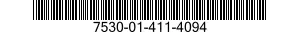 7530-01-411-4094